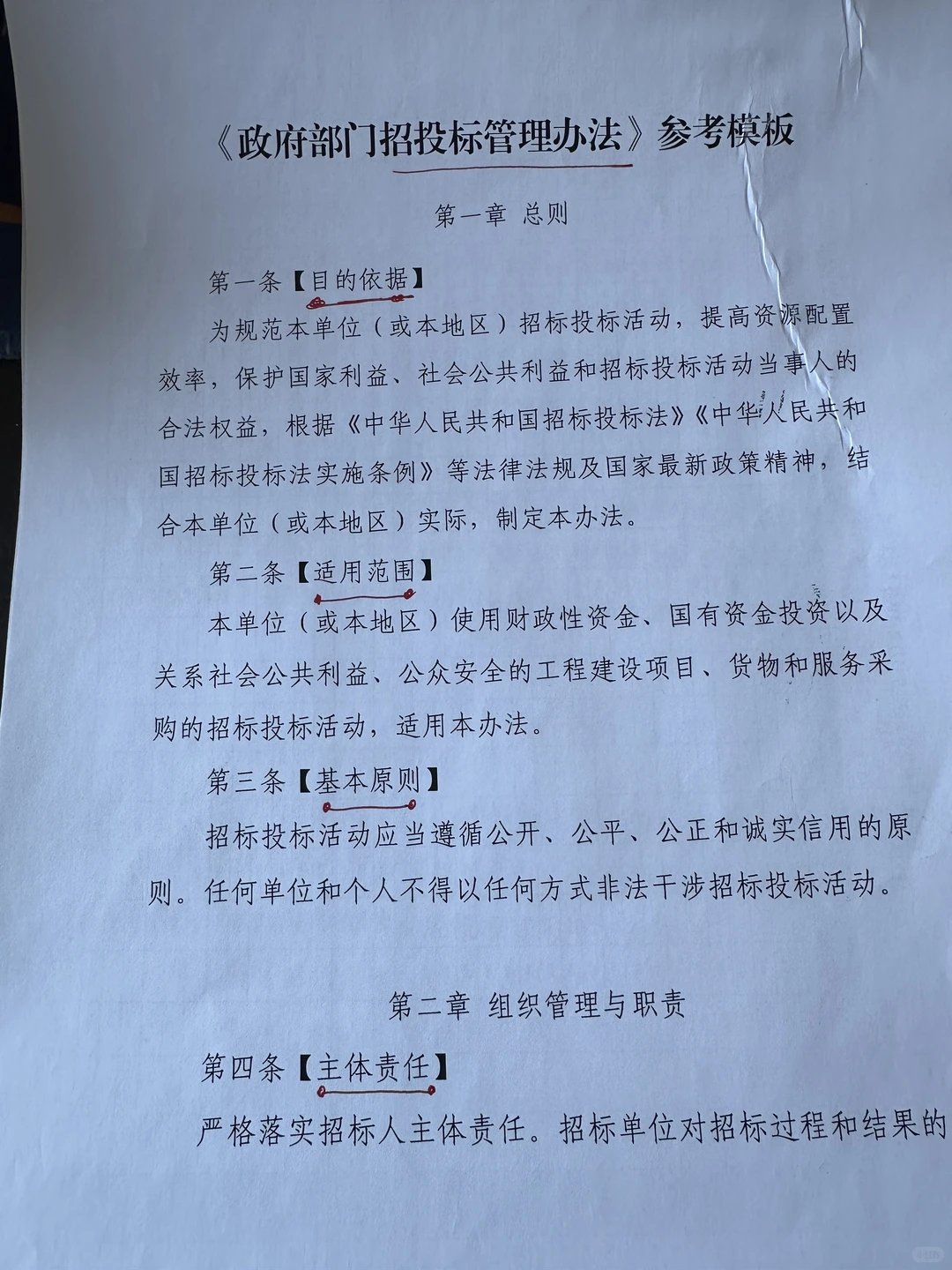 《政府部门招投标管理办法》参考模板

第一章 总则

第一条【目的依据】

为规范本单位（或本地区）招标投标活动，提高资源配置效率，保护国家利益、社会公共利益和招标投标活动当事人的合法权益，根据《中华人民共和国招标投标法》《中华人民共和国招标投标法实施条例》等法律法规及国家最新政策精神，结合本单位（或本地区）实际，制定本办法。

第二条【适用范围】

本单位（或本地区）使用财政性资金、国有资金投资以及关系社会公共利益、公众安全的工程建设项目、货物和服务采购的招标投标活动，适用本办法。

第三条【基本原则】

招标投标活动应当遵循公开、公平、公正和诚实信用的原则。任何单位和个人不得以任何方式非法干涉招标投标活动。

第二章 组织管理与职责

第四条【主体责任】

严格落实招标人主体责任。招标单位对招标过程和结果的